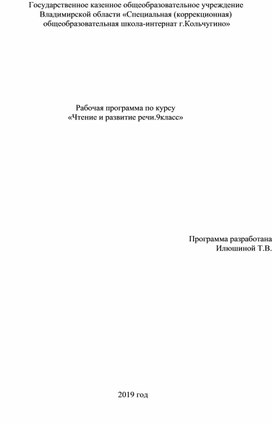 Государственное казенное общеобразовательное учреждение Владимирской области «Специальная (коррекционная) общеобразовательная школа-интернат г.Кольчугино»

Рабочая программа по курсу «Чтение и развитие речи.9класс»

Программа разработана Илюшиной Т.В.

2019 год